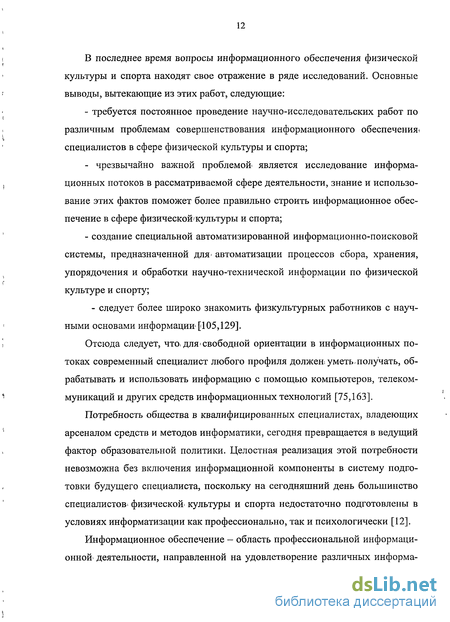 12

В последнее время вопросы информационного обеспечения физической культуры и спорта находят свое отражение в ряде исследований. Основные выводы, вытекающие из этих работ, следующие:

- требуется постоянное проведение научно-исследовательских работ по различным проблемам совершенствования информационного обеспечения специалистов в сфере физической культуры и спорта;

- чрезвычайно важной проблемой является исследование информационных потоков в рассматриваемой сфере деятельности, знание и использование этих фактов поможет более правильно строить информационное обеспечение в сфере физической культуры и спорта;

- создание специальной автоматизированной информационно-поисковой системы, предназначенной для автоматизации процессов сбора, хранения, упорядочения и обработки научно-технической информации по физической культуре и спорту;

- следует более широко знакомить физкультурных работников с научными основами информации [105,129].

Отсюда следует, что для свободной ориентации в информационных потоках современный специалист любого профиля должен уметь получать, обрабатывать и использовать информацию с помощью компьютеров, телекоммуникаций и других средств информационных технологий [75,163].

Потребность общества в квалифицированных специалистах, владеющих арсеналом средств и методов информатики, сегодня превращается в ведущий фактор образовательной политики. Целостная реализация этой потребности невозможна без включения информационной компоненты в систему подготовки будущего специалиста, поскольку на сегодняшний день большинство специалистов физической культуры и спорта недостаточно подготовлены в условиях информатизации как профессионально, так и психологически [12].

Информационное обеспечение – область профессиональной информационной деятельности, направленной на удовлетворение различных информа-

dsLib.net
библиотека диссертаций